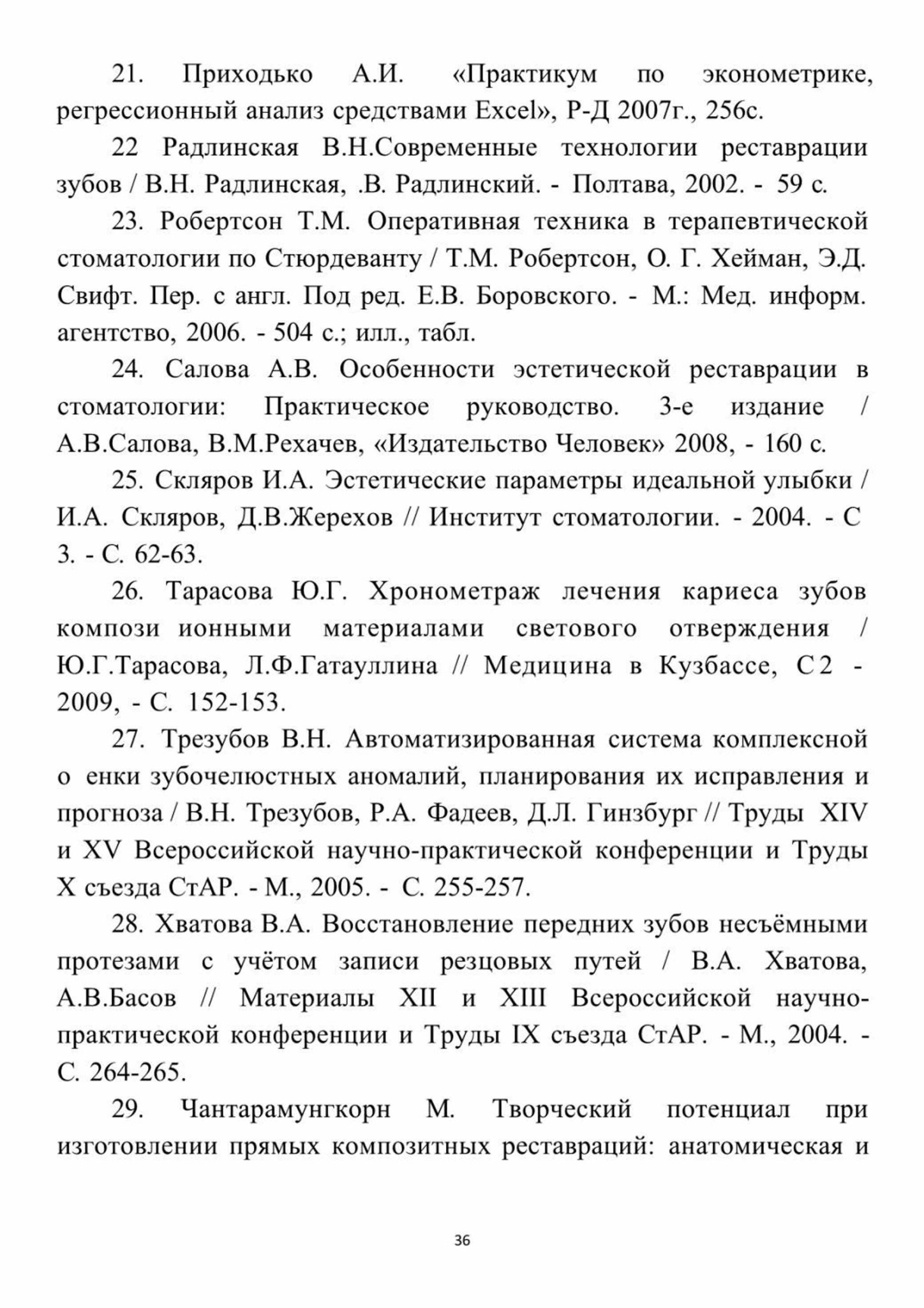 21. Приходько А.И. «Практикум по эконометрике, регрессионный анализ средствами Excel», Р-Д 2007г., 256с.

22 Радлинская В.Н.Современные технологии реставрации зубов / В.Н. Радлинская, .В. Радлинский. - Полтава, 2002. - 59 с.

23. Робертсон Т.М. Оперативная техника в терапевтической стоматологии по Стюрдеванту / Т.М. Робертсон, О. Г. Хейман, Э.Д. Свифт. Пер. с англ. Под ред. Е.В. Боровского. - М.: Мед. информ. агентство, 2006. - 504 с.; илл., табл.

24. Салова А.В. Особенности эстетической реставрации в стоматологии: Практическое руководство. 3-е издание / А.В.Салова, В.М.Рехачев, «Издательство Человек» 2008, - 160 с.

25. Скляров И.А. Эстетические параметры идеальной улыбки / И.А. Скляров, Д.В.Жерехов // Институт стоматологии. - 2004. - С 3. - С. 62-63.

26. Тарасова Ю.Г. Хронометраж лечения кариеса зубов компози ионными материалами светового отверждения / Ю.Г.Тарасова, Л.Ф.Гатауллина // Медицина в Кузбассе, С2 - 2009, - С. 152-153.

27. Трезубов В.Н. Автоматизированная система комплексной о енки зубочелюстных аномалий, планирования их исправления и прогноза / В.Н. Трезубов, Р.А. Фадеев, Д.Л. Гинзбург // Труды XIV и XV Всероссийской научно-практической конференции и Труды X съезда СтАР. - М., 2005. - С. 255-257.

28. Хватова В.А. Восстановление передних зубов несъёмными протезами с учётом записи резцовых путей / В.А. Хватова, А.В.Басов // Материалы XII и XIII Всероссийской научно-практической конференции и Труды IX съезда СтАР. - М., 2004. - С. 264-265.

29. Чантарамунгкорн М. Творческий потенциал при изготовлении прямых композитных реставраций: анатомическая и

36